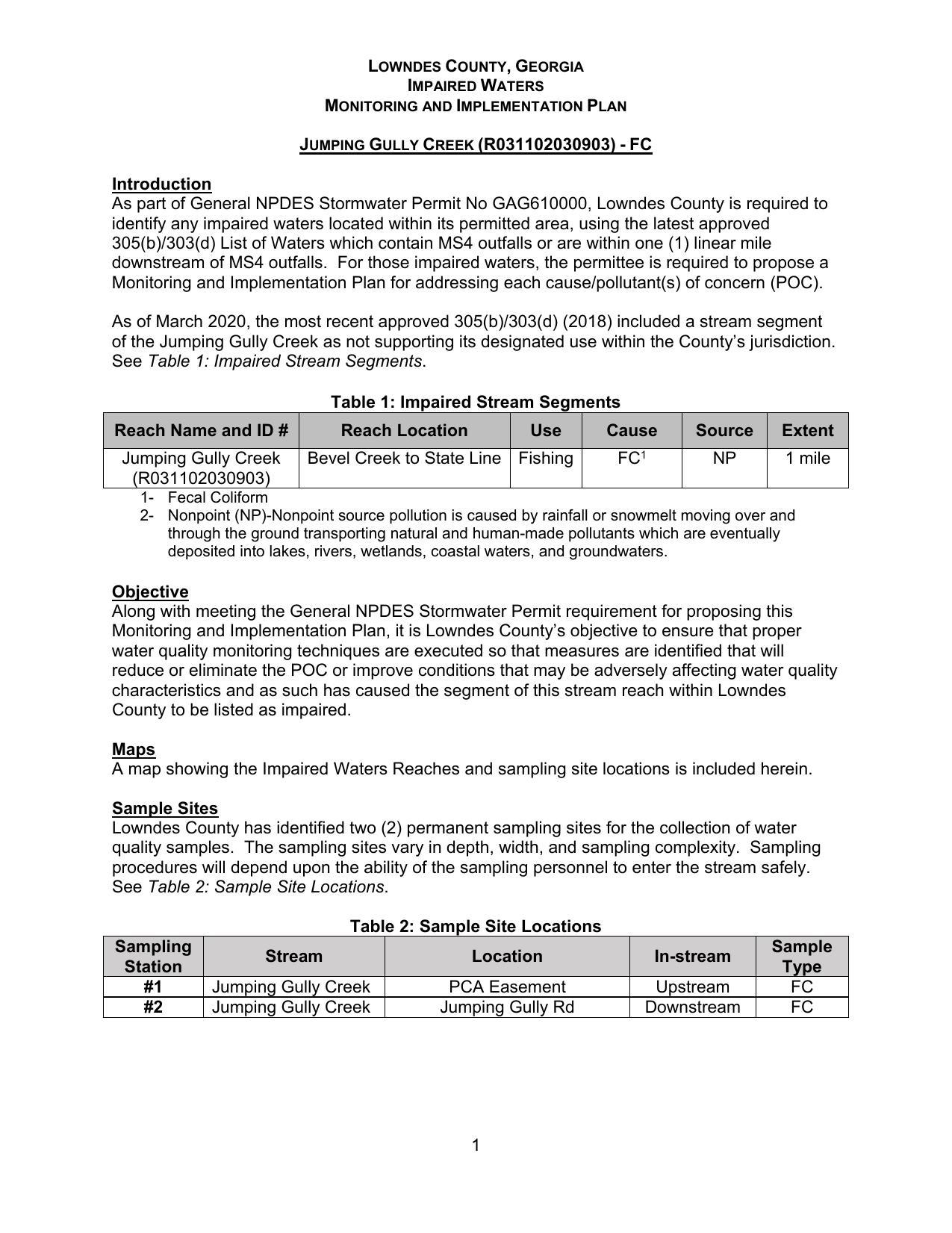 LOWNDES COUNTY, GEORGIA
IMPAIRED WATERS
MONITORING AND IMPLEMENTATION PLAN

JUMPING GULLY CREEK (R031102030903) - FC

Introduction
As part of General NPDES Stormwater Permit No GAG610000, Lowndes County is required to identify any impaired waters located within its permitted area, using the latest approved 305(b)/303(d) List of Waters which contain MS4 outfalls or are within one (1) linear mile downstream of MS4 outfalls. For those impaired waters, the permittee is required to propose a Monitoring and Implementation Plan for addressing each cause/pollutant(s) of concern (POC).

As of March 2020, the most recent approved 305(b)/303(d) (2018) included a stream segment of the Jumping Gully Creek as not supporting its designated use within the County's jurisdiction. See Table 1: Impaired Stream Segments.

Table 1: Impaired Stream Segments

| Reach Name and ID # | Reach Location | Use | Cause | Source | Extent |
|---|---|---|---|---|---|
| Jumping Gully Creek (R031102030903) | Bevel Creek to State Line | Fishing | FC$^1$ | NP | 1 mile |

1- Fecal Coliform
2- Nonpoint (NP)-Nonpoint source pollution is caused by rainfall or snowmelt moving over and through the ground transporting natural and human-made pollutants which are eventually deposited into lakes, rivers, wetlands, coastal waters, and groundwaters.

Objective
Along with meeting the General NPDES Stormwater Permit requirement for proposing this Monitoring and Implementation Plan, it is Lowndes County's objective to ensure that proper water quality monitoring techniques are executed so that measures are identified that will reduce or eliminate the POC or improve conditions that may be adversely affecting water quality characteristics and as such has caused the segment of this stream reach within Lowndes County to be listed as impaired.

Maps
A map showing the Impaired Waters Reaches and sampling site locations is included herein.

Sample Sites
Lowndes County has identified two (2) permanent sampling sites for the collection of water quality samples. The sampling sites vary in depth, width, and sampling complexity. Sampling procedures will depend upon the ability of the sampling personnel to enter the stream safely. See Table 2: Sample Site Locations.

Table 2: Sample Site Locations

| Sampling Station | Stream | Location | In-stream | Sample Type |
|---|---|---|---|---|
| #1 | Jumping Gully Creek | PCA Easement | Upstream | FC |
| #2 | Jumping Gully Creek | Jumping Gully Rd | Downstream | FC |

1